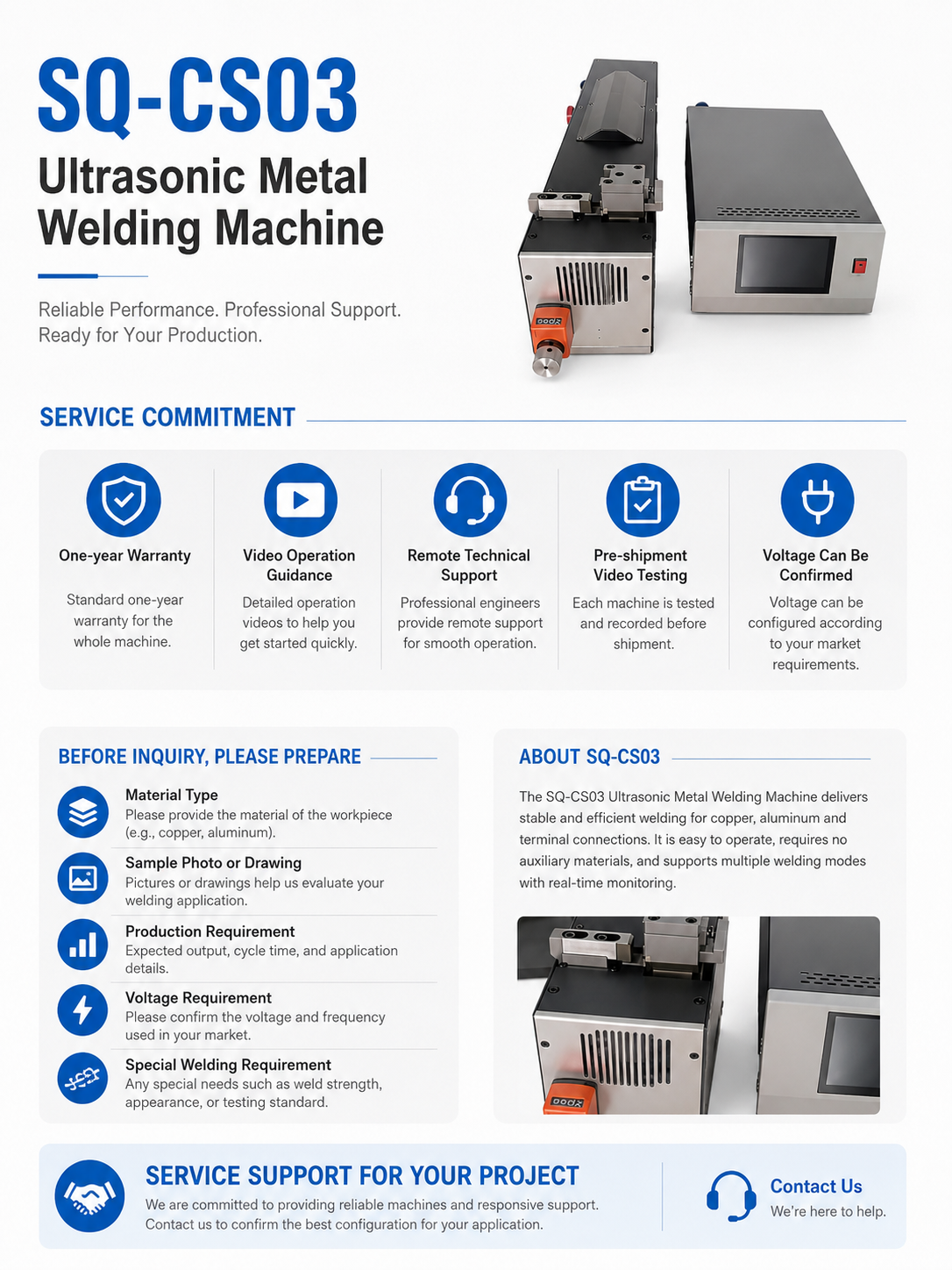 SQ-CS03
Ultrasonic Metal Welding Machine

Reliable Performance. Professional Support. Ready for Your Production.

SERVICE COMMITMENT

One-year Warranty
Standard one-year warranty for the whole machine.

Video Operation Guidance
Detailed operation videos to help you get started quickly.

Remote Technical Support
Professional engineers provide remote support for smooth operation.

Pre-shipment Video Testing
Each machine is tested and recorded before shipment.

Voltage Can Be Confirmed
Voltage can be configured according to your market requirements.

BEFORE INQUIRY, PLEASE PREPARE

Material Type
Please provide the material of the workpiece (e.g., copper, aluminum).

Sample Photo or Drawing
Pictures or drawings help us evaluate your welding application.

Production Requirement
Expected output, cycle time, and application details.

Voltage Requirement
Please confirm the voltage and frequency used in your market.

Special Welding Requirement
Any special needs such as weld strength, appearance, or testing standard.

ABOUT SQ-CS03

The SQ-CS03 Ultrasonic Metal Welding Machine delivers stable and efficient welding for copper, aluminum and terminal connections. It is easy to operate, requires no auxiliary materials, and supports multiple welding modes with real-time monitoring.

SERVICE SUPPORT FOR YOUR PROJECT
We are committed to providing reliable machines and responsive support. Contact us to confirm the best configuration for your application.

Contact Us
We're here to help.